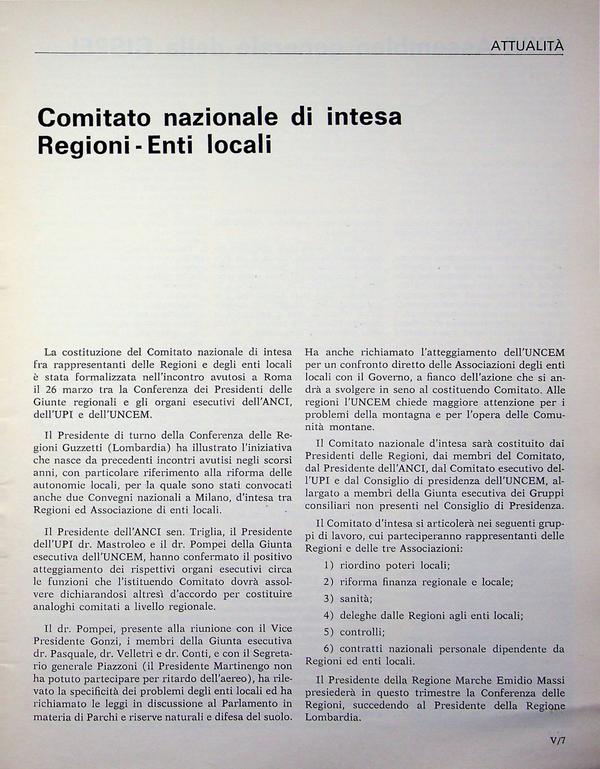 ATTUALITÀ

Comitato nazionale di intesa Regioni - Enti locali

La costituzione del Comitato nazionale di intesa fra rappresentanti delle Regioni e degli enti locali è stata formalizzata nell'incontro avutosi a Roma il 26 marzo tra la Conferenza dei Presidenti delle Giunte regionali e gli organi esecutivi dell'ANCI, dell'UPI e dell'UNCEM.

Il Presidente di turno della Conferenza delle Regioni Guzzetti (Lombardia) ha illustrato l'iniziativa che nasce da precedenti incontri avutisi negli scorsi anni, con particolare riferimento alla riforma delle autonomie locali, per la quale sono stati convocati anche due Convegni nazionali a Milano, d'intesa tra Regioni ed Associazione di enti locali.

Il Presidente dell'ANCI sen. Triglia, il Presidente dell'UPI dr. Mastroleo e il dr. Pompei della Giunta esecutiva dell'UNCEM, hanno confermato il positivo atteggiamento dei rispettivi organi esecutivi circa le funzioni che l'istituendo Comitato dovrà assolvere dichiarandosi altresì d'accordo per costituire analoghi comitati a livello regionale.

Il dr. Pompei, presente alla riunione con il Vice Presidente Gonzi, i membri della Giunta esecutiva dr. Pasquale, dr. Velletri e dr. Conti, e con il Segretario generale Piazzoni (il Presidente Martinengo non ha potuto partecipare per ritardo dell'aereo), ha rilevato la specificità dei problemi degli enti locali ed ha richiamato le leggi in discussione al Parlamento in materia di Parchi e riserve naturali e difesa del suolo.

Ha anche richiamato l'atteggiamento dell'UNCEM per un confronto diretto delle Associazioni degli enti locali con il Governo, a fianco dell'azione che si andrà a svolgere in seno al costituendo Comitato. Alle regioni l'UNCEM chiede maggiore attenzione per i problemi della montagna e per l'opera delle Comunità montane.

Il Comitato nazionale d'intesa sarà costituito dai Presidenti delle Regioni, dai membri del Comitato, dal Presidente dell'ANCI, dal Comitato esecutivo dell'UPI e dal Consiglio di presidenza dell'UNCEM, allargato a membri della Giunta esecutiva dei Gruppi consiliari non presenti nel Consiglio di Presidenza.

Il Comitato d'intesa si articolerà nei seguenti gruppi di lavoro, cui parteciperanno rappresentanti delle Regioni e delle tre Associazioni:

1) riordino poteri locali;

2) riforma finanza regionale e locale;

3) sanità;

4) deleghe dalle Regioni agli enti locali;

5) controlli;

6) contratti nazionali personale dipendente da Regioni ed enti locali.

Il Presidente della Regione Marche Emidio Massi presiederà in questo trimestre la Conferenza delle Regioni, succedendo al Presidente della Regione Lombardia.

V/7